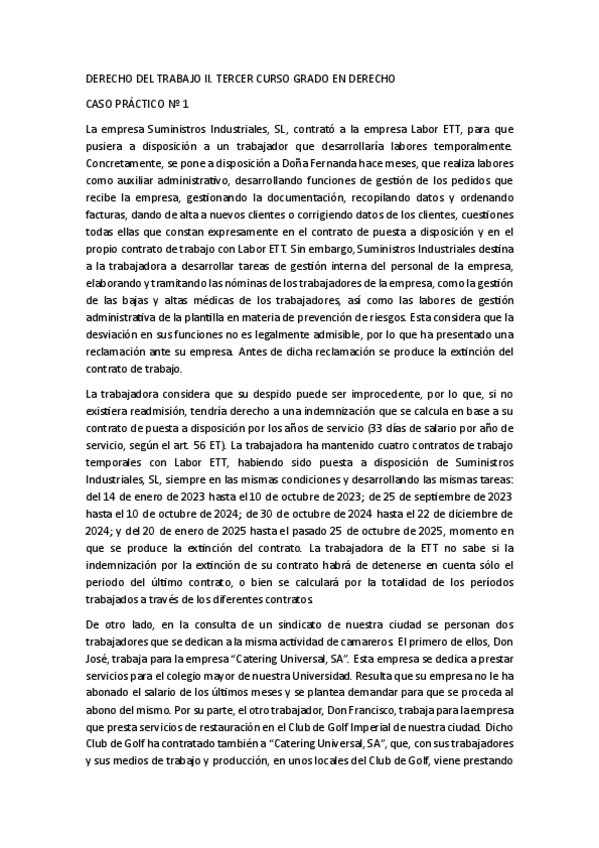 DERECHO DEL TRABAJO II. TERCER CURSO GRADO EN DERECHO

CASO PRÁCTICO Nº 1

La empresa Suministros Industriales, SL, contrató a la empresa Labor ETT, para que pusiera a disposición a un trabajador que desarrollaría labores temporalmente. Concretamente, se pone a disposición a Doña Fernanda hace meses, que realiza labores como auxiliar administrativo, desarrollando funciones de gestión de los pedidos que recibe la empresa, gestionando la documentación, recopilando datos y ordenando facturas, dando de alta a nuevos clientes o corrigiendo datos de los clientes, cuestiones todas ellas que constan expresamente en el contrato de puesta a disposición y en el propio contrato de trabajo con Labor ETT. Sin embargo, Suministros Industriales destina a la trabajadora a desarrollar tareas de gestión interna del personal de la empresa, elaborando y tramitando las nóminas de los trabajadores de la empresa, como la gestión de las bajas y altas médicas de los trabajadores, así como las labores de gestión administrativa de la plantilla en materia de prevención de riesgos. Esta considera que la desviación en sus funciones no es legalmente admisible, por lo que ha presentado una reclamación ante su empresa. Antes de dicha reclamación se produce la extinción del contrato de trabajo.

La trabajadora considera que su despido puede ser improcedente, por lo que, si no existiera readmisión, tendría derecho a una indemnización que se calcula en base a su contrato de puesta a disposición por los años de servicio (33 días de salario por año de servicio, según el art. 56 ET). La trabajadora ha mantenido cuatro contratos de trabajo temporales con Labor ETT, habiendo sido puesta a disposición de Suministros Industriales, SL, siempre en las mismas condiciones y desarrollando las mismas tareas: del 14 de enero de 2023 hasta el 10 de octubre de 2023; de 25 de septiembre de 2023 hasta el 10 de octubre de 2024; de 30 de octubre de 2024 hasta el 22 de diciembre de 2024; y del 20 de enero de 2025 hasta el pasado 25 de octubre de 2025, momento en que se produce la extinción del contrato. La trabajadora de la ETT no sabe si la indemnización por la extinción de su contrato habrá de detenerse en cuenta sólo el periodo del último contrato, o bien se calculará por la totalidad de los períodos trabajados a través de los diferentes contratos.

De otro lado, en la consulta de un sindicato de nuestra ciudad se personan dos trabajadores que se dedican a la misma actividad de camareros. El primero de ellos, Don José, trabaja para la empresa "Catering Universal, SA". Esta empresa se dedica a prestar servicios para el colegio mayor de nuestra Universidad. Resulta que su empresa no le ha abonado el salario de los últimos meses y se plantea demandar para que se proceda al abono del mismo. Por su parte, el otro trabajador, Don Francisco, trabaja para la empresa que presta servicios de restauración en el Club de Golf Imperial de nuestra ciudad. Dicho Club de Golf ha contratado también a "Catering Universal, SA", que, con sus trabajadores y sus medios de trabajo y producción, en unos locales del Club de Golf, viene prestando